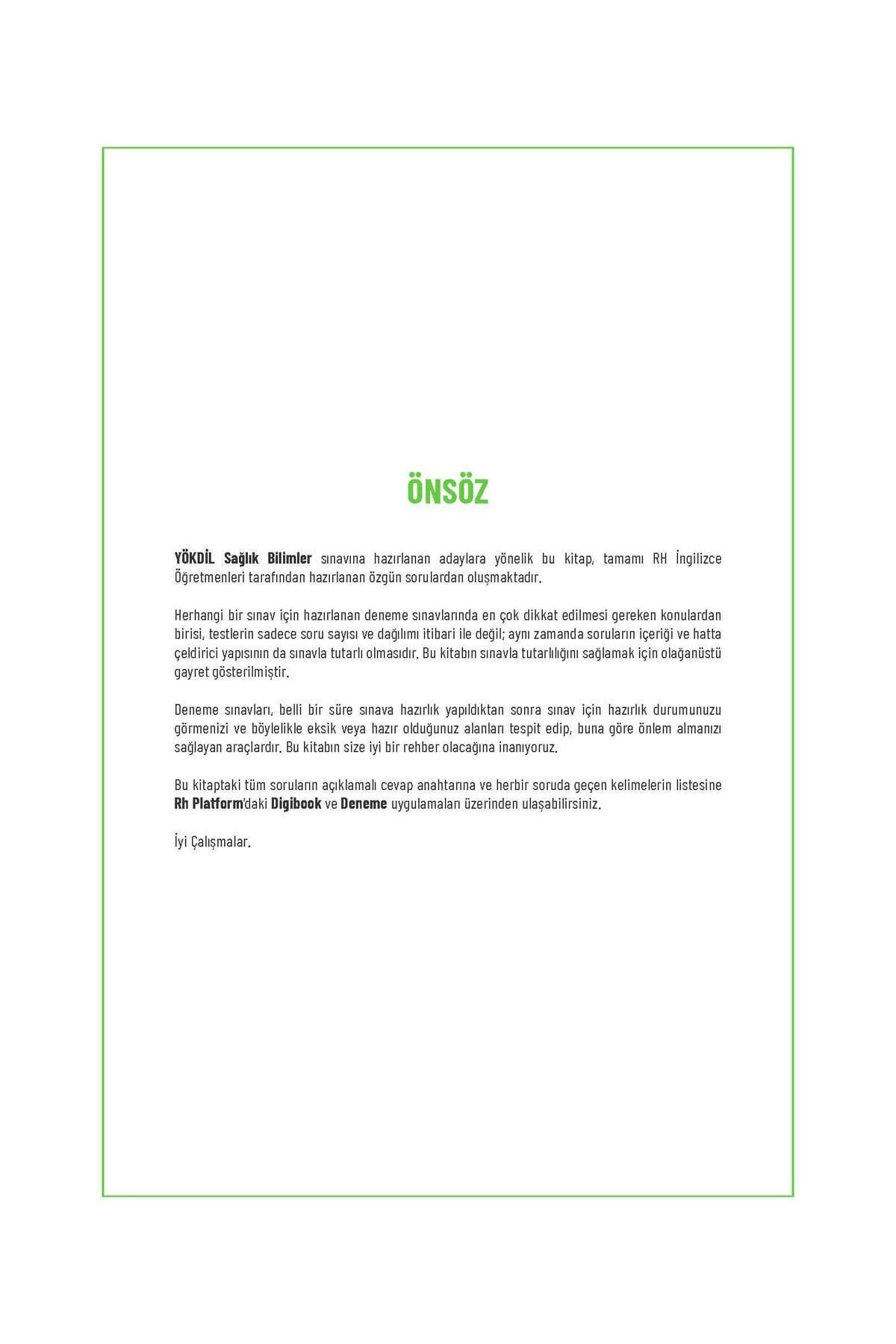 ÖNSÖZ

YÖKDİL Sağlık Bilimler sınavına hazırlanan adaylara yönelik bu kitap, tamamı RH İngilizce Öğretmenleri tarafından hazırlanan özgün sorulardan oluşmaktadır.

Herhangi bir sınav için hazırlanan deneme sınavlarında en çok dikkat edilmesi gereken konulardan birisi, testlerin sadece soru sayısı ve dağılımı itibari ile değil; aynı zamanda soruların içeriği ve hatta çeldirici yapısının da sınavla tutarlı olmasıdır. Bu kitabın sınavla tutarlılığını sağlamak için olağanüstü gayret gösterilmiştir.

Deneme sınavları, belli bir süre sınava hazırlık yapıldıktan sonra sınav için hazırlık durumunuzu görmenizi ve böylelikle eksik veya hazır olduğunuz alanları tespit edip, buna göre önlem almanızı sağlayan araçlardır. Bu kitabın size iyi bir rehber olacağına inanıyoruz.

Bu kitaptaki tüm soruların açıklamalı cevap anahtarına ve herbir soruda geçen kelimelerin listesine Rh Platform'daki Digibook ve Deneme uygulamaları üzerinden ulaşabilirsiniz.

İyi Çalışmalar.